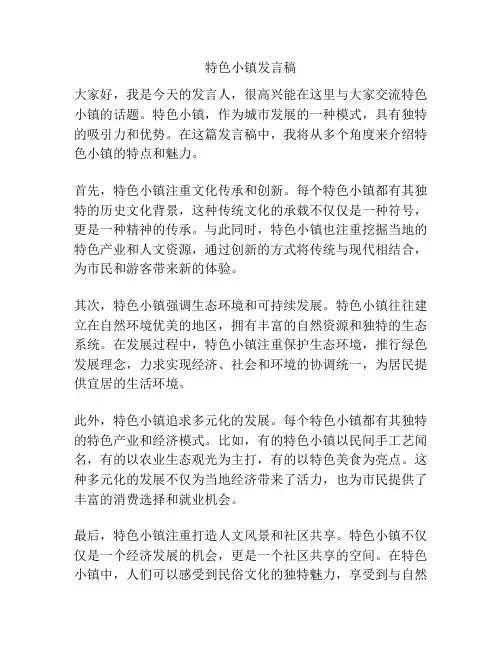 特色小镇发言稿

大家好，我是今天的发言人，很高兴能在这里与大家交流特色小镇的话题。特色小镇，作为城市发展的一种模式，具有独特的吸引力和优势。在这篇发言稿中，我将从多个角度来介绍特色小镇的特点和魅力。

首先，特色小镇注重文化传承和创新。每个特色小镇都有其独特的历史文化背景，这种传统文化的承载不仅仅是一种符号，更是一种精神的传承。与此同时，特色小镇也注重挖掘当地的特色产业和人文资源，通过创新的方式将传统与现代相结合，为市民和游客带来新的体验。

其次，特色小镇强调生态环境和可持续发展。特色小镇往往建立在自然环境优美的地区，拥有丰富的自然资源和独特的生态系统。在发展过程中，特色小镇注重保护生态环境，推行绿色发展理念，力求实现经济、社会和环境的协调统一，为居民提供宜居的生活环境。

此外，特色小镇追求多元化的发展。每个特色小镇都有其独特的特色产业和经济模式。比如，有的特色小镇以民间手工艺闻名，有的以农业生态观光为主打，有的以特色美食为亮点。这种多元化的发展不仅为当地经济带来了活力，也为市民提供了丰富的消费选择和就业机会。

最后，特色小镇注重打造人文风景和社区共享。特色小镇不仅仅是一个经济发展的机会，更是一个社区共享的空间。在特色小镇中，人们可以感受到民俗文化的独特魅力，享受到与自然